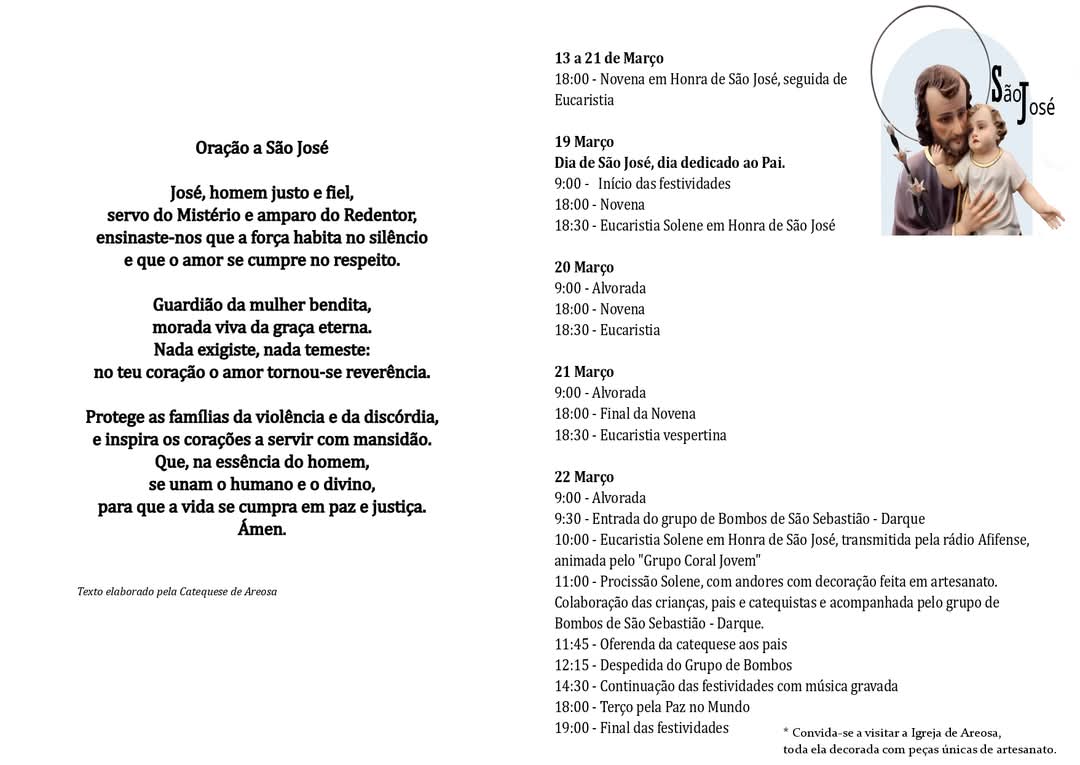 Oração a São José

José, homem justo e fiel,
servo do Mistério e amparo do Redentor,
ensinaste-nos que a força habita no silêncio
e que o amor se cumpre no respeito.

Guardião da mulher bendita,
morada viva da graça eterna.
Nada exigiste, nada temeste:
no teu coração o amor tornou-se reverência.

Protege as famílias da violência e da discórdia,
e inspira os corações a servir com mansidão.
Que, na essência do homem,
se unam o humano e o divino,
para que a vida se cumpra em paz e justiça.
Ámen.

Texto elaborado pela Catequese de Areosa

13 a 21 de Março
18:00 - Novena em Honra de São José, seguida de Eucaristia

São José

19 Março
Dia de São José, dia dedicado ao Pai.
9:00 - Início das festividades
18:00 - Novena
18:30 - Eucaristia Solene em Honra de São José

20 Março
9:00 - Alvorada
18:00 - Novena
18:30 - Eucaristia

21 Março
9:00 - Alvorada
18:00 - Final da Novena
18:30 - Eucaristia vespertina

22 Março
9:00 - Alvorada
9:30 - Entrada do grupo de Bombos de São Sebastião - Darque
10:00 - Eucaristia Solene em Honra de São José, transmitida pela rádio Afifense, animada pelo "Grupo Coral Jovem"
11:00 - Procissão Solene, com andores com decoração feita em artesanato. Colaboração das crianças, pais e catequistas e acompanhada pelo grupo de Bombos de São Sebastião - Darque.
11:45 - Oferenda da catequese aos pais
12:15 - Despedida do Grupo de Bombos
14:30 - Continuação das festividades com música gravada
18:00 - Terço pela Paz no Mundo
19:00 - Final das festividades

* Convida-se a visitar a Igreja de Areosa, toda ela decorada com peças únicas de artesanato.